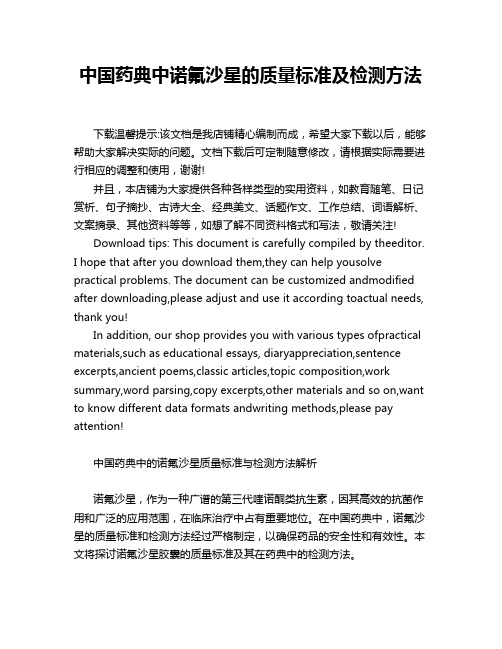 中国药典中诺氟沙星的质量标准及检测方法

下载温馨提示:该文档是我店铺精心编制而成，希望大家下载以后，能够帮助大家解决实际的问题。文档下载后可定制随意修改，请根据实际需要进行相应的调整和使用，谢谢!

并且，本店铺为大家提供各种各样类型的实用资料，如教育随笔、日记赏析、句子摘抄、古诗大全、经典美文、话题作文、工作总结、词语解析、文案摘录、其他资料等等，如想了解不同资料格式和写法，敬请关注!

Download tips: This document is carefully compiled by theeditor. I hope that after you download them,they can help yousolve practical problems. The document can be customized andmodified after downloading,please adjust and use it according toactual needs, thank you!

In addition, our shop provides you with various types ofpractical materials,such as educational essays, diaryappreciation,sentence excerpts,ancient poems,classic articles,topic composition,work summary,word parsing,copy excerpts,other materials and so on,want to know different data formats andwriting methods,please pay attention!

中国药典中的诺氟沙星质量标准与检测方法解析

诺氟沙星，作为一种广谱的第三代喹诺酮类抗生素，因其高效的抗菌作用和广泛的应用范围，在临床治疗中占有重要地位。在中国药典中，诺氟沙星的质量标准和检测方法经过严格制定，以确保药品的安全性和有效性。本文将探讨诺氟沙星胶囊的质量标准及其在药典中的检测方法。